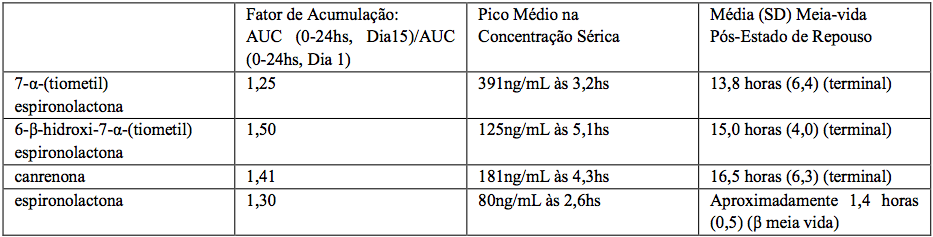 | | Fator de Acumulação: AUC (0-24hs, Dia15)/AUC (0-24hs, Dia 1) | Pico Médio na Concentração Sérica | Média (SD) Meia-vida Pós-Estado de Repouso |
|---|---|---|---|
| 7-α-(tiometil) espironolactona | 1,25 | 391ng/mL às 3,2hs | 13,8 horas (6,4) (terminal) |
| 6-β-hidroxi-7-α-(tiometil) espironolactona | 1,50 | 125ng/mL às 5,1hs | 15,0 horas (4,0) (terminal) |
| canrenona | 1,41 | 181ng/mL às 4,3hs | 16,5 horas (6,3) (terminal) |
| espironolactona | 1,30 | 80ng/mL às 2,6hs | Aproximadamente 1,4 horas (0,5) (β meia vida) |